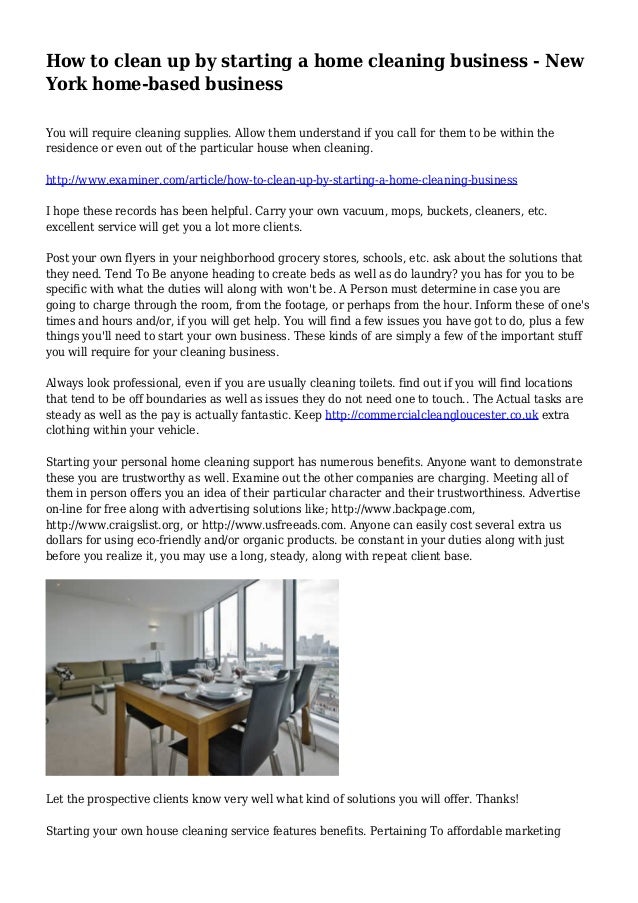 How to clean up by starting a home cleaning business - New York home-based business

You will require cleaning supplies. Allow them understand if you call for them to be within the residence or even out of the particular house when cleaning.

http://www.examiner.com/article/how-to-clean-up-by-starting-a-home-cleaning-business

I hope these records has been helpful. Carry your own vacuum, mops, buckets, cleaners, etc. excellent service will get you a lot more clients.

Post your own flyers in your neighborhood grocery stores, schools, etc. ask about the solutions that they need. Tend To Be anyone heading to create beds as well as do laundry? you has for you to be specific with what the duties will along with won't be. A Person must determine in case you are going to charge through the room, from the footage, or perhaps from the hour. Inform these of one's times and hours and/or, if you will get help. You will find a few issues you have got to do, plus a few things you'll need to start your own business. These kinds of are simply a few of the important stuff you will require for your cleaning business.

Always look professional, even if you are usually cleaning toilets. find out if you will find locations that tend to be off boundaries as well as issues they do not need one to touch.. The Actual tasks are steady as well as the pay is actually fantastic. Keep http://commercialcleangloucester.co.uk extra clothing within your vehicle.

Starting your personal home cleaning support has numerous benefits. Anyone want to demonstrate these you are trustworthy as well. Examine out the other companies are charging. Meeting all of them in person offers you an idea of their particular character and their trustworthiness. Advertise on-line for free along with advertising solutions like; http://www.backpage.com, http://www.craigslist.org, or http://www.usfreeads.com. Anyone can easily cost several extra us dollars for using eco-friendly and/or organic products. be constant in your duties along with just before you realize it, you may use a long, steady, along with repeat client base.

Let the prospective clients know very well what kind of solutions you will offer. Thanks!

Starting your own house cleaning service features benefits. Pertaining To affordable marketing